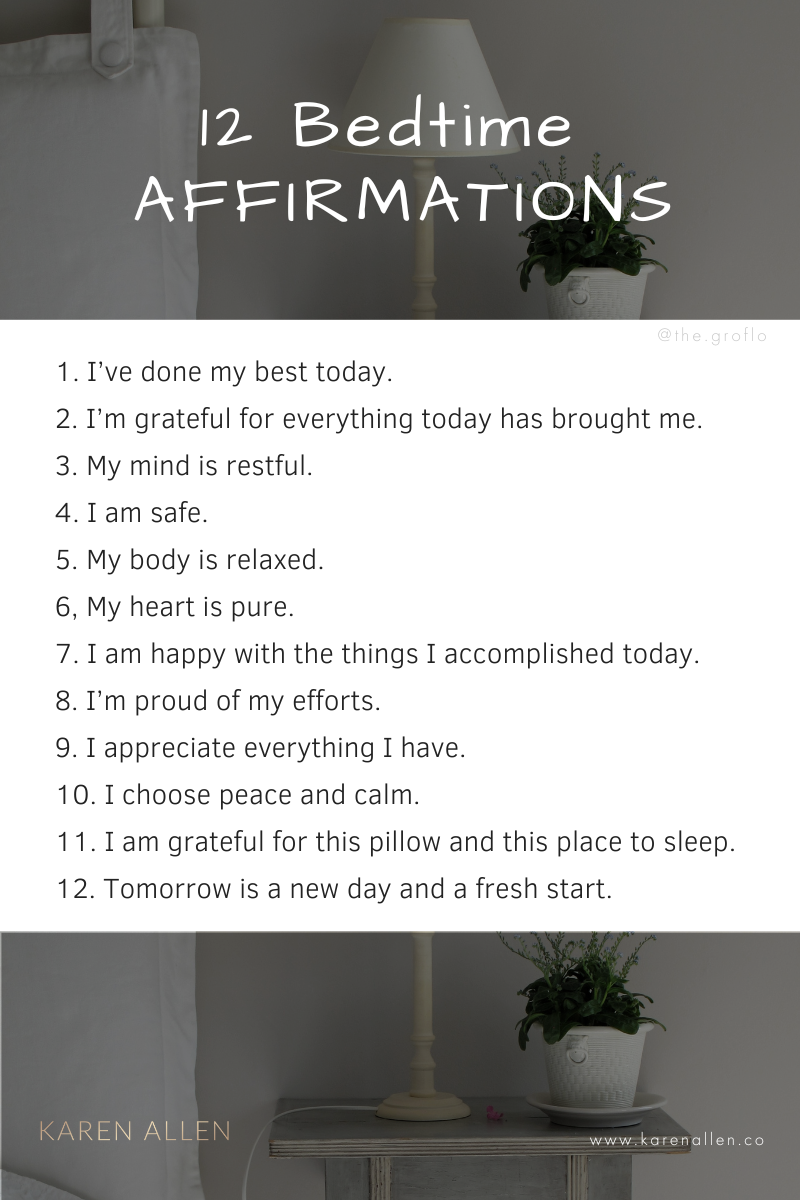 12 Bedtime
AFFIRMATIONS

@the.groflo

1. I've done my best today.
2. I'm grateful for everything today has brought me.
3. My mind is restful.
4. I am safe.
5. My body is relaxed.
6, My heart is pure.
7. I am happy with the things I accomplished today.
8. I'm proud of my efforts.
9. I appreciate everything I have.
10. I choose peace and calm.
11. I am grateful for this pillow and this place to sleep.
12. Tomorrow is a new day and a fresh start.

KAREN ALLEN

www.karenallen.co